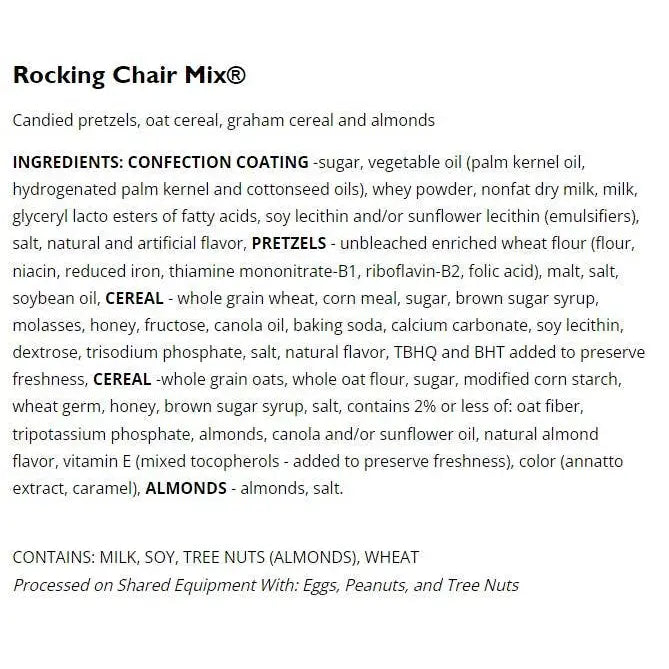 Rocking Chair Mix®

Candied pretzels, oat cereal, graham cereal and almonds

INGREDIENTS: CONFECTION COATING -sugar, vegetable oil (palm kernel oil, hydrogenated palm kernel and cottonseed oils), whey powder, nonfat dry milk, milk, glyceryl lacto esters of fatty acids, soy lecithin and/or sunflower lecithin (emulsifiers), salt, natural and artificial flavor, PRETZELS - unbleached enriched wheat flour (flour, niacin, reduced iron, thiamine mononitrate-B1, riboflavin-B2, folic acid), malt, salt, soybean oil, CEREAL - whole grain wheat, corn meal, sugar, brown sugar syrup, molasses, honey, fructose, canola oil, baking soda, calcium carbonate, soy lecithin, dextrose, trisodium phosphate, salt, natural flavor, TBHQ and BHT added to preserve freshness, CEREAL -whole grain oats, whole oat flour, sugar, modified corn starch, wheat germ, honey, brown sugar syrup, salt, contains 2% or less of: oat fiber, tripotassium phosphate, almonds, canola and/or sunflower oil, natural almond flavor, vitamin E (mixed tocopherols - added to preserve freshness), color (annatto extract, caramel), ALMONDS - almonds, salt.

CONTAINS: MILK, SOY, TREE NUTS (ALMONDS), WHEAT
Processed on Shared Equipment With: Eggs, Peanuts, and Tree Nuts